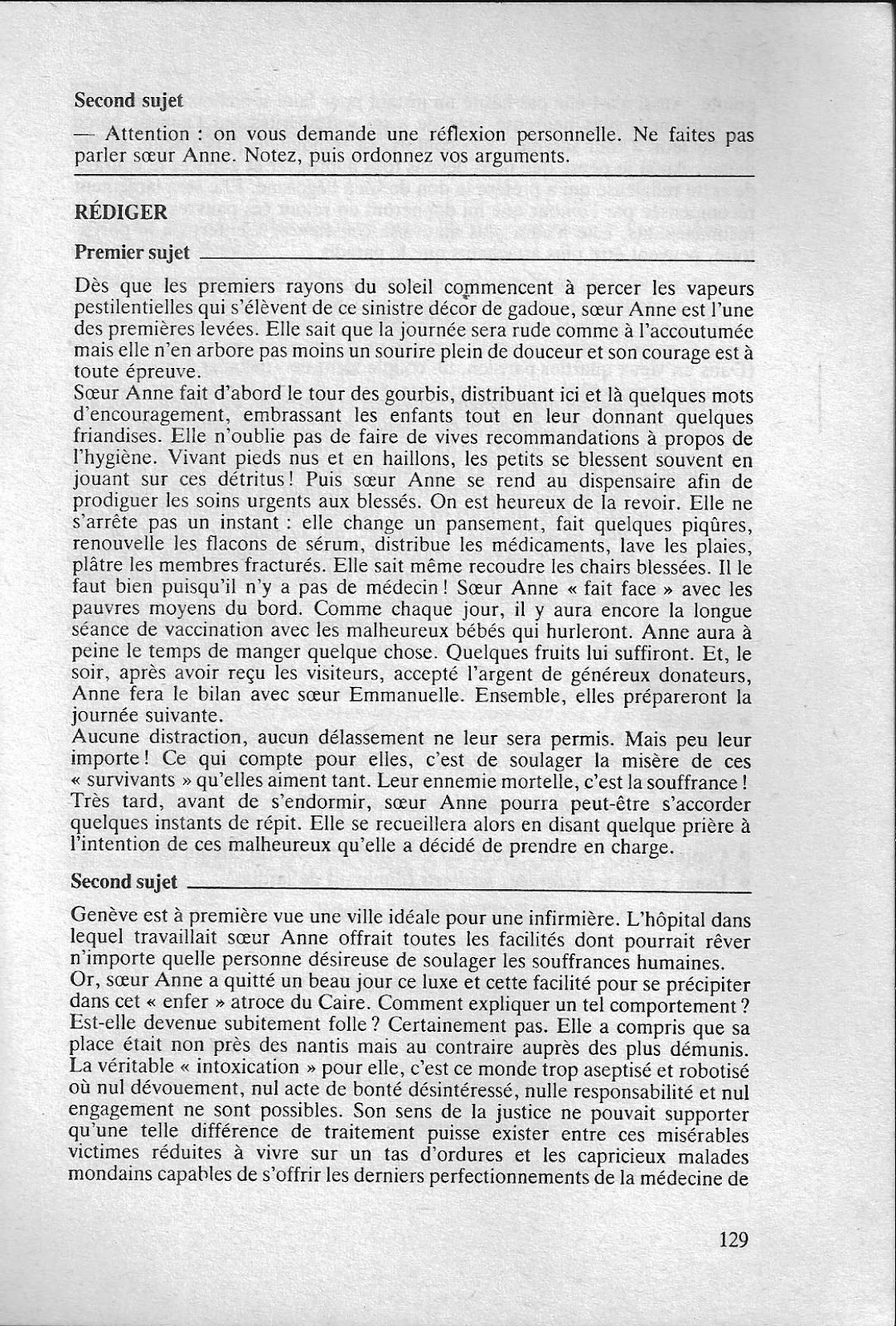 **Second sujet**

— Attention : on vous demande une réflexion personnelle. Ne faites pas parler sœur Anne. Notez, puis ordonnez vos arguments.

**RÉDIGER**

**Premier sujet**

Dès que les premiers rayons du soleil commencent à percer les vapeurs pestilentielles qui s'élèvent de ce sinistre décor de gadoue, sœur Anne est l'une des premières levées. Elle sait que la journée sera rude comme à l'accoutumée mais elle n'en arbore pas moins un sourire plein de douceur et son courage est à toute épreuve.
Sœur Anne fait d'abord le tour des gourbis, distribuant ici et là quelques mots d'encouragement, embrassant les enfants tout en leur donnant quelques friandises. Elle n'oublie pas de faire de vives recommandations à propos de l'hygiène. Vivant pieds nus et en haillons, les petits se blessent souvent en jouant sur ces détritus ! Puis sœur Anne se rend au dispensaire afin de prodiguer les soins urgents aux blessés. On est heureux de la revoir. Elle ne s'arrête pas un instant : elle change un pansement, fait quelques piqûres, renouvelle les flacons de sérum, distribue les médicaments, lave les plaies, plâtre les membres fracturés. Elle sait même recoudre les chairs blessées. Il le faut bien puisqu'il n'y a pas de médecin ! Sœur Anne « fait face » avec les pauvres moyens du bord. Comme chaque jour, il y aura encore la longue séance de vaccination avec les malheureux bébés qui hurleront. Anne aura à peine le temps de manger quelque chose. Quelques fruits lui suffiront. Et, le soir, après avoir reçu les visiteurs, accepté l'argent de généreux donateurs, Anne fera le bilan avec sœur Emmanuelle. Ensemble, elles prépareront la journée suivante.
Aucune distraction, aucun délassement ne leur sera permis. Mais peu leur importe ! Ce qui compte pour elles, c'est de soulager la misère de ces « survivants » qu'elles aiment tant. Leur ennemie mortelle, c'est la souffrance ! Très tard, avant de s'endormir, sœur Anne pourra peut-être s'accorder quelques instants de répit. Elle se recueillera alors en disant quelque prière à l'intention de ces malheureux qu'elle a décidé de prendre en charge.

**Second sujet**

Genève est à première vue une ville idéale pour une infirmière. L'hôpital dans lequel travaillait sœur Anne offrait toutes les facilités dont pourrait rêver n'importe quelle personne désireuse de soulager les souffrances humaines.
Or, sœur Anne a quitté un beau jour ce luxe et cette facilité pour se précipiter dans cet « enfer » atroce du Caire. Comment expliquer un tel comportement ? Est-elle devenue subitement folle ? Certainement pas. Elle a compris que sa place était non près des nantis mais au contraire auprès des plus démunis. La véritable « intoxication » pour elle, c'est ce monde trop aseptisé et robotisé où nul dévouement, nul acte de bonté désintéressé, nulle responsabilité et nul engagement ne sont possibles. Son sens de la justice ne pouvait supporter qu'une telle différence de traitement puisse exister entre ces misérables victimes réduites à vivre sur un tas d'ordures et les capricieux malades mondains capables de s'offrir les derniers perfectionnements de la médecine de

129